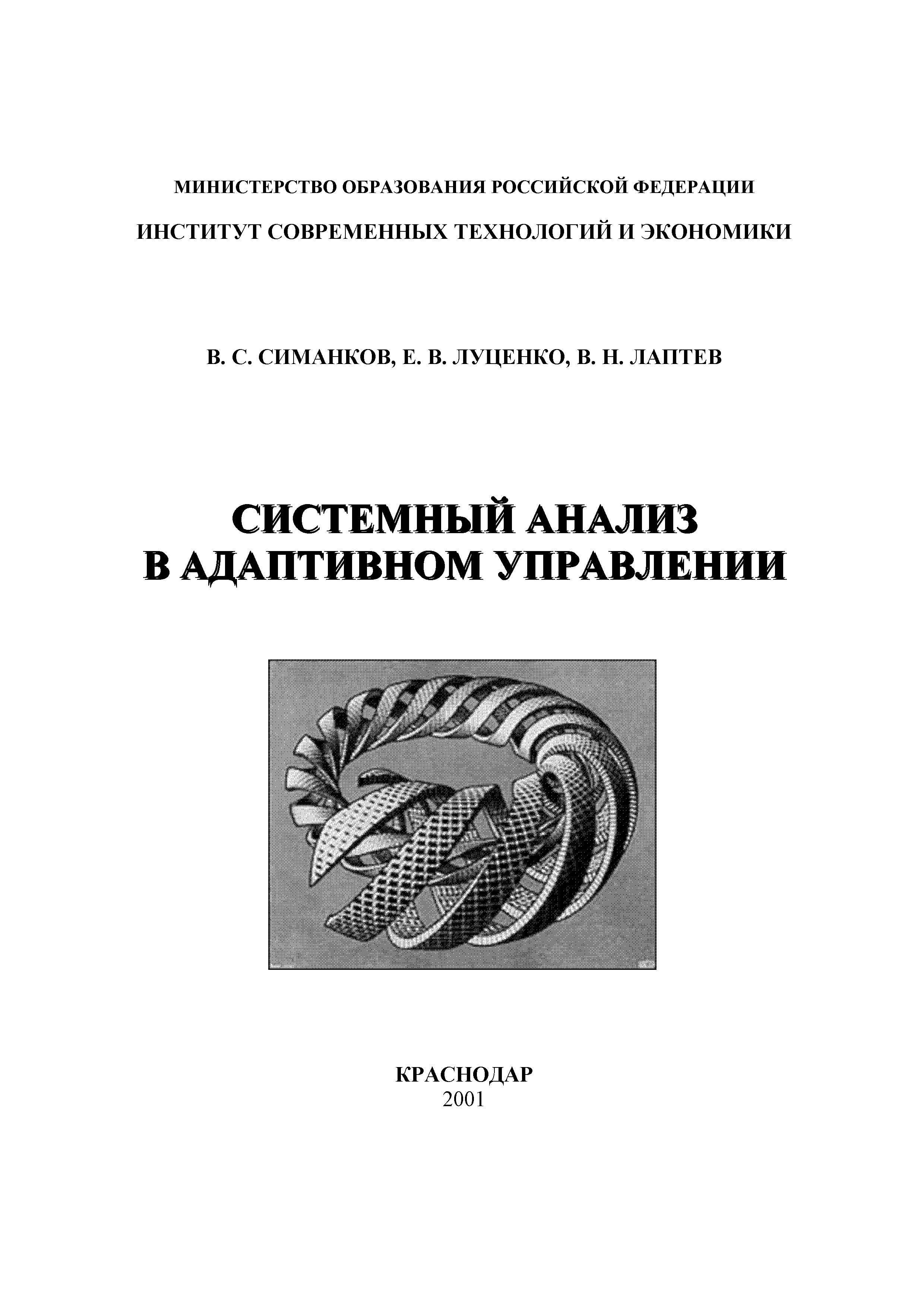 МИНИСТЕРСТВО ОБРАЗОВАНИЯ РОССИЙСКОЙ ФЕДЕРАЦИИ

ИНСТИТУТ СОВРЕМЕННЫХ ТЕХНОЛОГИЙ И ЭКОНОМИКИ

В. С. СИМАНКОВ, Е. В. ЛУЦЕНКО, В. Н. ЛАПТЕВ

СИСТЕМНЫЙ АНАЛИЗ
В АДАПТИВНОМ УПРАВЛЕНИИ

КРАСНОДАР
2001